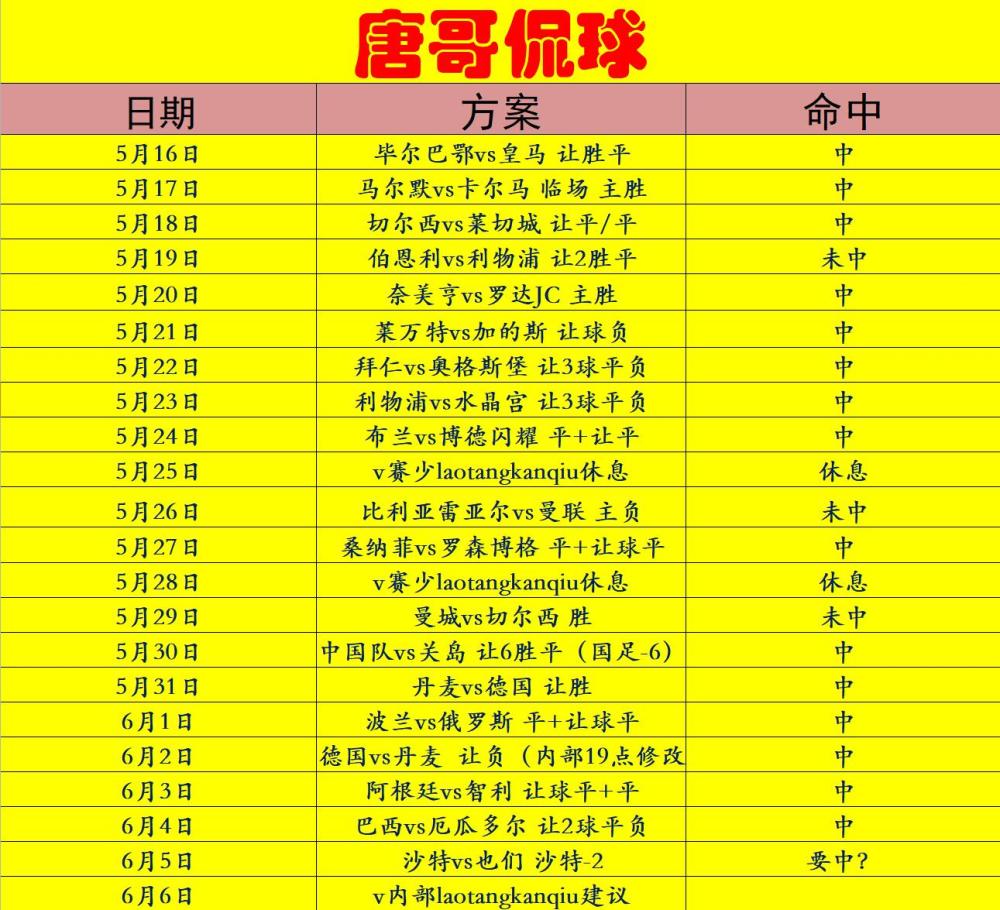 唐哥侃球

| 日期 | 方案 | 命中 |
|---|---|---|
| 5月16日 | 毕尔巴鄂vs皇马 让胜平 | 中 |
| 5月17日 | 马尔默vs卡尔马 临场 主胜 | 中 |
| 5月18日 | 切尔西vs莱切城 让平/平 | 中 |
| 5月19日 | 伯恩利vs利物浦 让2胜平 | 未中 |
| 5月20日 | 奈美亨vs罗达JC 主胜 | 中 |
| 5月21日 | 莱万特vs加的斯 让球负 | 中 |
| 5月22日 | 拜仁vs奥格斯堡 让3球平负 | 中 |
| 5月23日 | 利物浦vs水晶宫 让3球平负 | 中 |
| 5月24日 | 布兰vs博德闪耀 平+让平 | 中 |
| 5月25日 | v赛少laotangkanqiu休息 | 休息 |
| 5月26日 | 比利亚雷亚尔vs曼联 主负 | 未中 |
| 5月27日 | 桑纳菲vs罗森博格 平+让球平 | 中 |
| 5月28日 | v赛少laotangkanqiu休息 | 休息 |
| 5月29日 | 曼城vs切尔西 胜 | 未中 |
| 5月30日 | 中国队vs关岛 让6胜平（国足-6） | 中 |
| 5月31日 | 丹麦vs德国 让胜 | 中 |
| 6月1日 | 波兰vs俄罗斯 平+让球平 | 中 |
| 6月2日 | 德国vs丹麦 让负（内部19点修改 | 中 |
| 6月3日 | 阿根廷vs智利 让球平+平 | 中 |
| 6月4日 | 巴西vs厄瓜多尔 让2球平负 | 中 |
| 6月5日 | 沙特vs也们 沙特-2 | 要中? |
| 6月6日 | v内部laotangkanqiu建议 | |